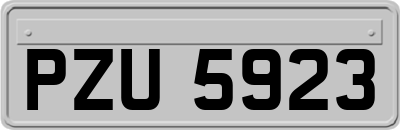 PZU 5923